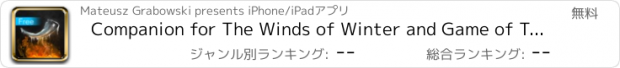 Free

Mateusz Grabowski presents iPhone/iPadアプリ

無料

Companion for The Winds of Winter and Game of T...

ジャンル別ランキング: --

総合ランキング: --